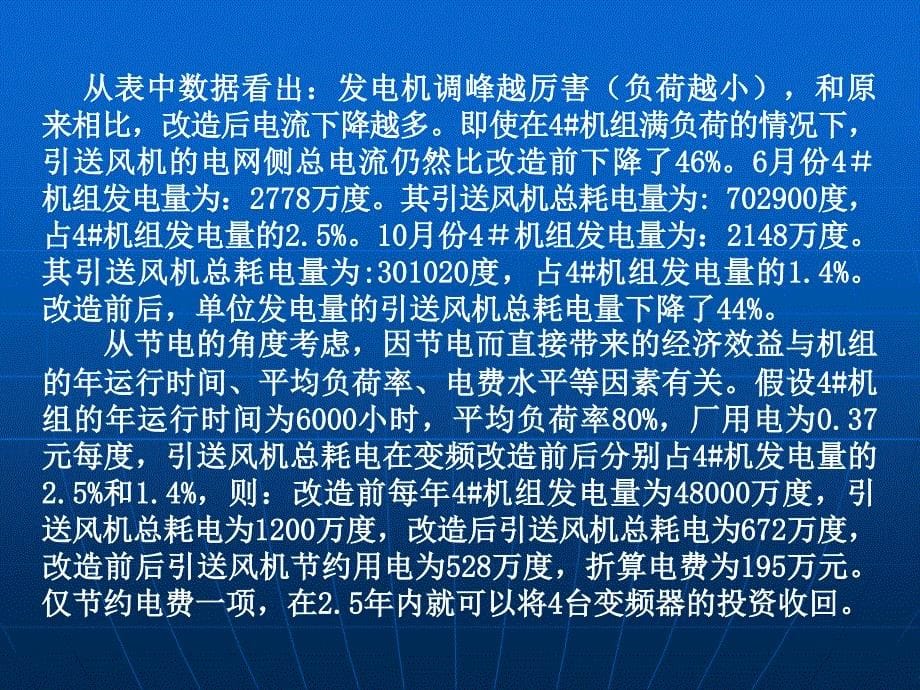 从表中数据看出：发电机调峰越厉害（负荷越小），和原来相比，改造后电流下降越多。即使在4#机组满负荷的情况下，引送风机的电网侧总电流仍然比改造前下降了46%。6月份4＃机组发电量为：2778万度。其引送风机总耗电量为: 702900度，占4#机组发电量的2.5%。10月份4＃机组发电量为：2148万度。其引送风机总耗电量为:301020度，占4#机组发电量的1.4%。改造前后，单位发电量的引送风机总耗电量下降了44%。

从节电的角度考虑，因节电而直接带来的经济效益与机组的年运行时间、平均负荷率、电费水平等因素有关。假设4#机组的年运行时间为6000小时，平均负荷率80%，厂用电为0.37元每度，引送风机总耗电在变频改造前后分别占4#机发电量的2.5%和1.4%，则：改造前每年4#机组发电量为48000万度，引送风机总耗电为1200万度，改造后引送风机总耗电为672万度，改造前后引送风机节约用电为528万度，折算电费为195万元。仅节约电费一项，在2.5年内就可以将4台变频器的投资收回。